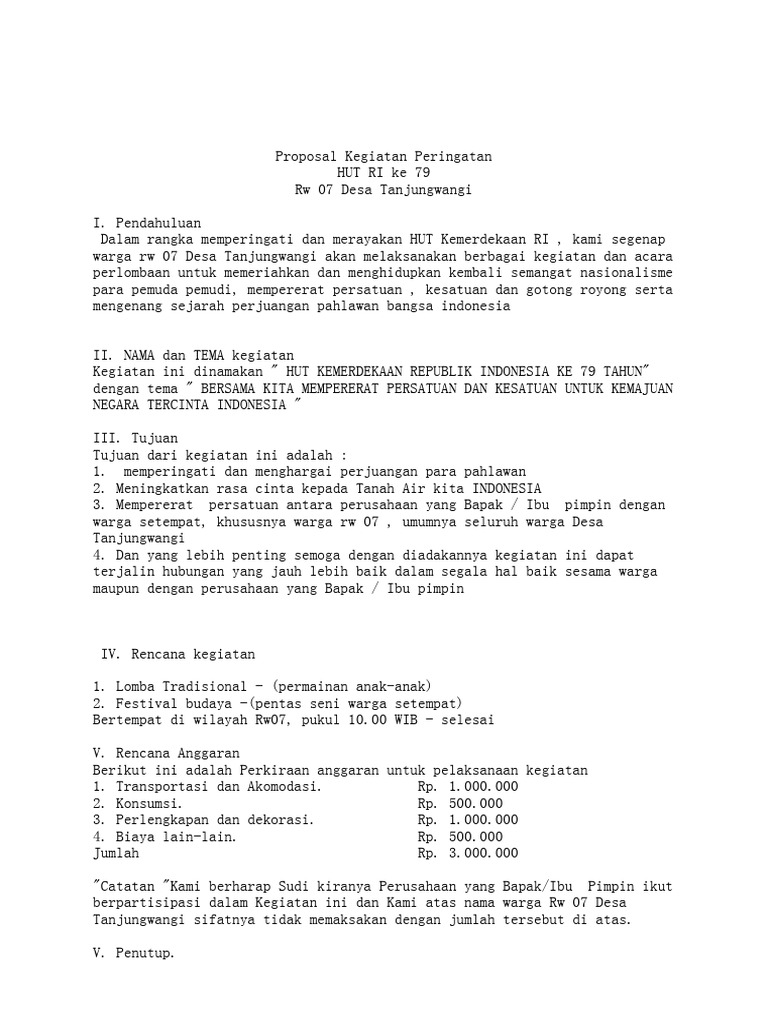 Proposal Kegiatan Peringatan
HUT RI ke 79
Rw 07 Desa Tanjungwangi

I. Pendahuluan
Dalam rangka memperingati dan merayakan HUT Kemerdekaan RI , kami segenap warga rw 07 Desa Tanjungwangi akan melaksanakan berbagai kegiatan dan acara perlombaan untuk memeriahkan dan menghidupkan kembali semangat nasionalisme para pemuda pemudi, mempererat persatuan , kesatuan dan gotong royong serta mengenang sejarah perjuangan pahlawan bangsa indonesia

II. NAMA dan TEMA kegiatan
Kegiatan ini dinamakan " HUT KEMERDEKAAN REPUBLIK INDONESIA KE 79 TAHUN" dengan tema " BERSAMA KITA MEMPERERAT PERSATUAN DAN KESATUAN UNTUK KEMAJUAN NEGARA TERCINTA INDONESIA "

III. Tujuan
Tujuan dari kegiatan ini adalah :
1. memperingati dan menghargai perjuangan para pahlawan
2. Meningkatkan rasa cinta kepada Tanah Air kita INDONESIA
3. Mempererat persatuan antara perusahaan yang Bapak / Ibu pimpin dengan warga setempat, khususnya warga rw 07 , umumnya seluruh warga Desa Tanjungwangi
4. Dan yang lebih penting semoga dengan diadakannya kegiatan ini dapat terjalin hubungan yang jauh lebih baik dalam segala hal baik sesama warga maupun dengan perusahaan yang Bapak / Ibu pimpin

IV. Rencana kegiatan

1. Lomba Tradisional - (permainan anak-anak)
2. Festival budaya -(pentas seni warga setempat)
Bertempat di wilayah Rw07, pukul 10.00 WIB - selesai

V. Rencana Anggaran
Berikut ini adalah Perkiraan anggaran untuk pelaksanaan kegiatan
1. Transportasi dan Akomodasi. Rp. 1.000.000
2. Konsumsi. Rp. 500.000
3. Perlengkapan dan dekorasi. Rp. 1.000.000
4. Biaya lain-lain. Rp. 500.000
Jumlah Rp. 3.000.000

"Catatan "Kami berharap Sudi kiranya Perusahaan yang Bapak/Ibu Pimpin ikut berpartisipasi dalam Kegiatan ini dan Kami atas nama warga Rw 07 Desa Tanjungwangi sifatnya tidak memaksakan dengan jumlah tersebut di atas.

V. Penutup.